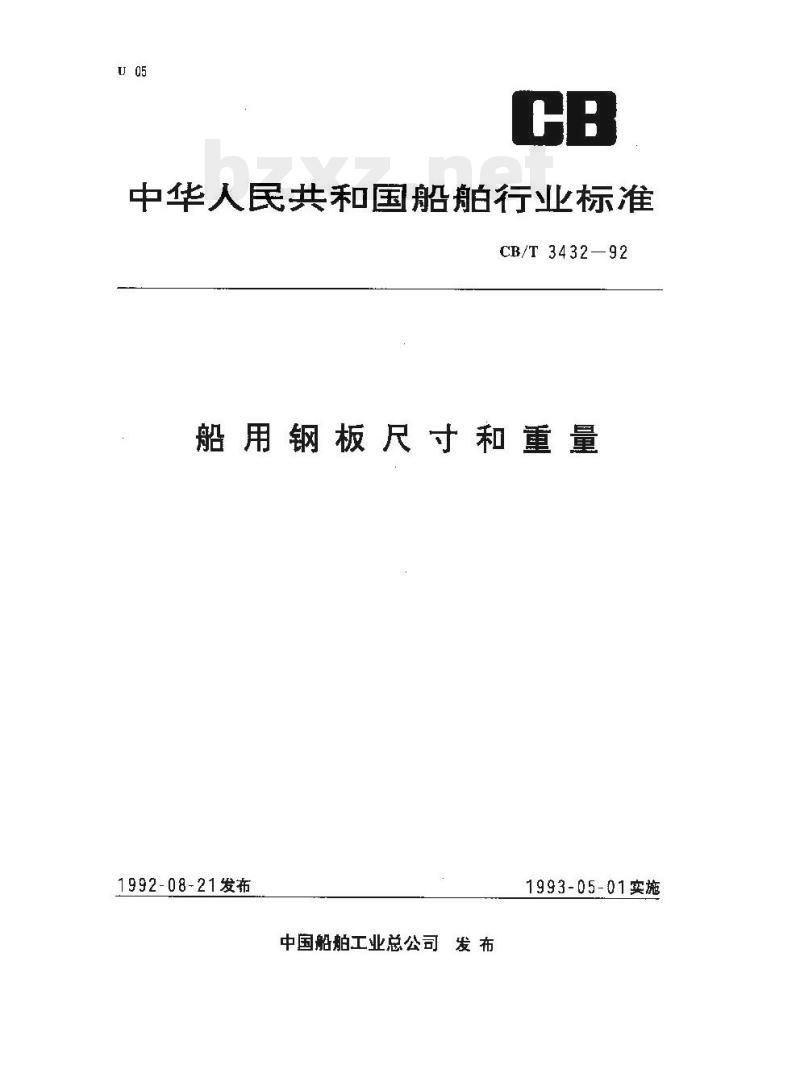 U 05

CB

bzxz.net

中华人民共和国船舶行业标准

CB/T 3432—92

船用钢板尺寸和重量

1992-08-21发布

1993-05-01实施

中国船舶工业总公司 发布